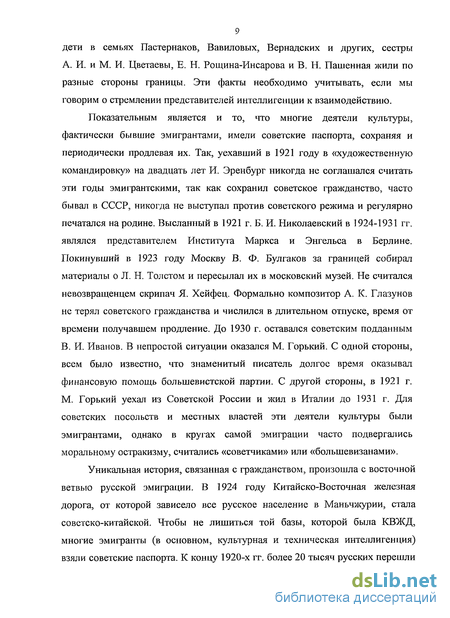 9

дети в семьях Пастернаков, Вавиловых, Вернадских и других, сестры А. И. и М. И. Цветаевы, Е. Н. Рощина-Инсарова и В. Н. Пашенная жили по разные стороны границы. Эти факты необходимо учитывать, если мы говорим о стремлении представителей интеллигенции к взаимодействию.

Показательным является и то, что многие деятели культуры, фактически бывшие эмигрантами, имели советские паспорта, сохраняя и периодически продлевая их. Так, уехавший в 1921 году в «художественную командировку» на двадцать лет И. Эренбург никогда не соглашался считать эти годы эмигрантскими, так как сохранил советское гражданство, часто бывал в СССР, никогда не выступал против советского режима и регулярно печатался на родине. Высланный в 1921 г. Б. И. Николаевский в 1924-1931 гг. являлся представителем Института Маркса и Энгельса в Берлине. Покинувший в 1923 году Москву В. Ф. Булгаков за границей собирал материалы о Л. Н. Толстом и пересылал их в московский музей. Не считался невозвращенцем скрипач Я. Хейфец. Формально композитор А. К. Глазунов не терял советского гражданства и числился в длительном отпуске, время от времени получавшем продление. До 1930 г. оставался советским подданным В. И. Иванов. В непростой ситуации оказался М. Горький. С одной стороны, всем было известно, что знаменитый писатель долгое время оказывал финансовую помощь большевистской партии. С другой стороны, в 1921 г. М. Горький уехал из Советской России и жил в Италии до 1931 г. Для советских посольств и местных властей эти деятели культуры были эмигрантами, однако в кругах самой эмиграции часто подвергались моральному остракизму, считались «советчиками» или «большевизанами».

Уникальная история, связанная с гражданством, произошла с восточной ветвью русской эмиграции. В 1924 году Китайско-Восточная железная дорога, от которой зависело все русское население в Маньчжурии, стала советско-китайской. Чтобы не лишиться той базы, которой была КВЖД, многие эмигранты (в основном, культурная и техническая интеллигенция) взяли советские паспорта. К концу 1920-х гг. более 20 тысяч русских перешли

dsLib.net
библиотека диссертаций